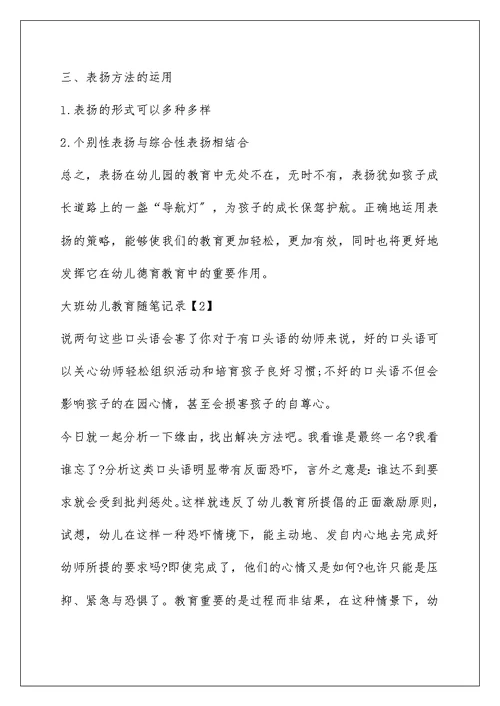 三、表扬方法的运用

1.表扬的形式可以多种多样

2.个别性表扬与综合性表扬相结合

总之，表扬在幼儿园的教育中无处不在，无时不有，表扬犹如孩子成长道路上的一盏“导航灯”，为孩子的成长保驾护航。正确地运用表扬的策略，能够使我们的教育更加轻松，更加有效，同时也将更好地发挥它在幼儿德育教育中的重要作用。

大班幼儿教育随笔记录【2】

说两句这些口头语会害了你对于有口头语的幼师来说，好的口头语可以关心幼师轻松组织活动和培育孩子良好习惯;不好的口头语不但会影响孩子的在园心情，甚至会损害孩子的自尊心。

今日就一起分析一下缘由，找出解决方法吧。我看谁是最终一名?我看谁忘了?分析这类口头语明显带有反面恐吓，言外之意是:谁达不到要求就会受到批判惩处。这样就违反了幼儿教育所提倡的正面激励原则，试想，幼儿在这样一种恐吓情境下，能主动地、发自内心地去完成好幼师所提的要求吗?即使完成了，他们的心情又是如何?也许只能是压抑、紧急与恐惧了。教育重要的是过程而非结果，在这种情景下，幼